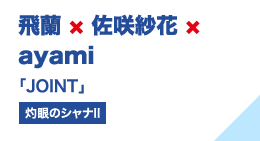 飛蘭 × 佐咲紗花 × ayami

「JOINT」

灼眼のシャナII